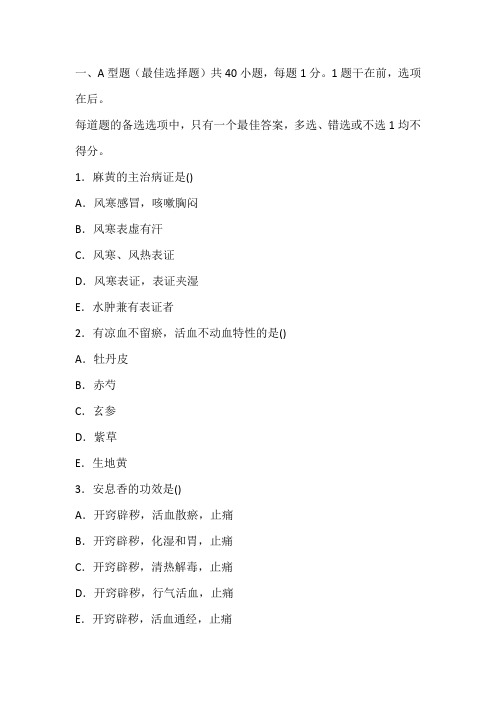 一、A 型题（最佳选择题）共 40 小题，每题 1 分。1 题干在前，选项在后。

每道题的备选选项中，只有一个最佳答案，多选、错选或不选 1 均不得分。

1．麻黄的主治病证是()

A．风寒感冒，咳嗽胸闷

B．风寒表虚有汗

C．风寒、风热表证

D．风寒表证，表证夹湿

E．水肿兼有表证者

2．有凉血不留瘀，活血不动血特性的是()

A．牡丹皮

B．赤芍

C．玄参

D．紫草

E．生地黄

3．安息香的功效是()

A．开窍辟秽，活血散瘀，止痛

B．开窍辟秽，化湿和胃，止痛

C．开窍辟秽，清热解毒，止痛

D．开窍辟秽，行气活血，止痛

E．开窍辟秽，活血通经，止痛